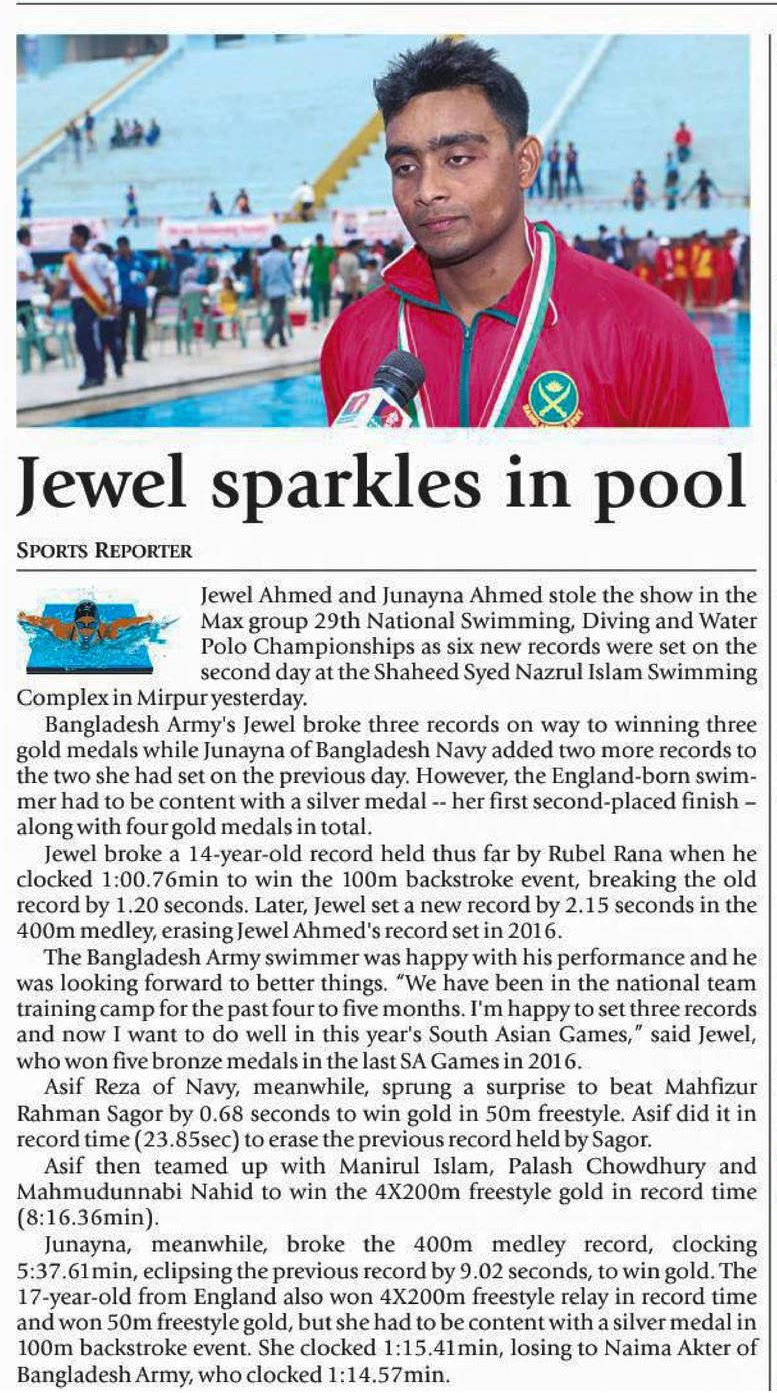 Jewel sparkles in pool

SPORTS REPORTER

Jewel Ahmed and Junayna Ahmed stole the show in the Max group 29th National Swimming, Diving and Water Polo Championships as six new records were set on the second day at the Shaheed Syed Nazrul Islam Swimming Complex in Mirpur yesterday.

Bangladesh Army's Jewel broke three records on way to winning three gold medals while Junayna of Bangladesh Navy added two more records to the two she had set on the previous day. However, the England-born swimmer had to be content with a silver medal -- her first second-placed finish – along with four gold medals in total.

Jewel broke a 14-year-old record held thus far by Rubel Rana when he clocked 1:00.76min to win the 100m backstroke event, breaking the old record by 1.20 seconds. Later, Jewel set a new record by 2.15 seconds in the 400m medley, erasing Jewel Ahmed's record set in 2016.

The Bangladesh Army swimmer was happy with his performance and he was looking forward to better things. "We have been in the national team training camp for the past four to five months. I'm happy to set three records and now I want to do well in this year's South Asian Games," said Jewel, who won five bronze medals in the last SA Games in 2016.

Asif Reza of Navy, meanwhile, sprung a surprise to beat Mahfizur Rahman Sagor by 0.68 seconds to win gold in 50m freestyle. Asif did it in record time (23.85sec) to erase the previous record held by Sagor.

Asif then teamed up with Manirul Islam, Palash Chowdhury and Mahmudunnabi Nahid to win the 4X200m freestyle gold in record time (8:16.36min).

Junayna, meanwhile, broke the 400m medley record, clocking 5:37.61min, eclipsing the previous record by 9.02 seconds, to win gold. The 17-year-old from England also won 4X200m freestyle relay in record time and won 50m freestyle gold, but she had to be content with a silver medal in 100m backstroke event. She clocked 1:15.41min, losing to Naima Akter of Bangladesh Army, who clocked 1:14.57min.